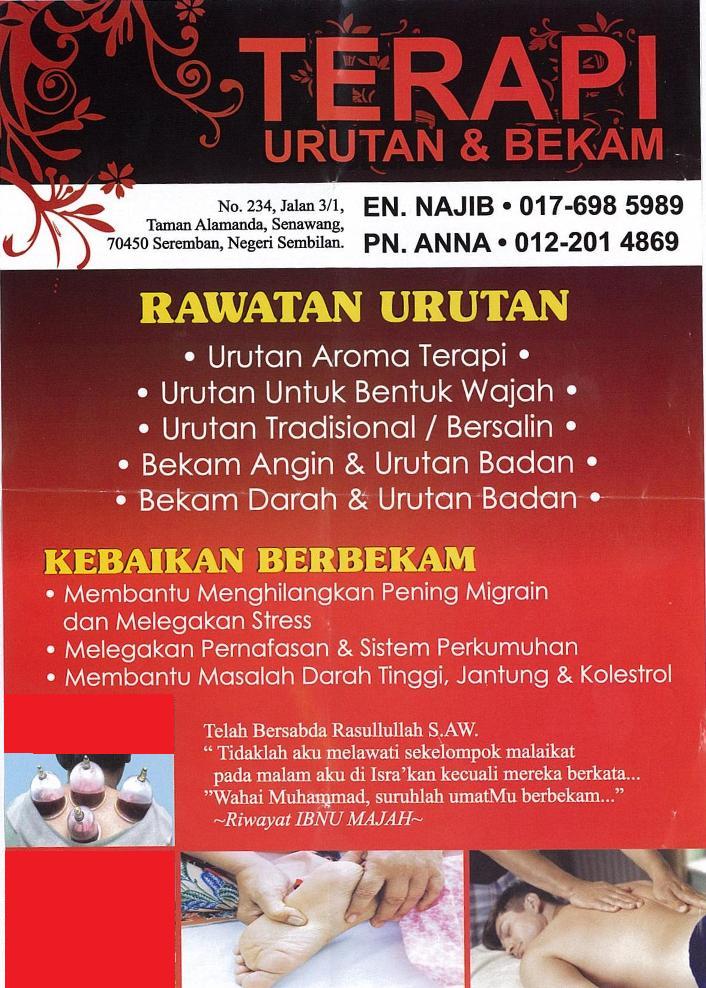 TERAPI
URUTAN & BEKAM

No. 234, Jalan 3/1,
Taman Alamanda, Senawang,
70450 Seremban, Negeri Sembilan.

EN. NAJIB • 017-698 5989
PN. ANNA • 012-201 4869

RAWATAN URUTAN

• Urutan Aroma Terapi •
• Urutan Untuk Bentuk Wajah •
• Urutan Tradisional / Bersalin •
• Bekam Angin & Urutan Badan •
• Bekam Darah & Urutan Badan •

KEBAIKAN BERBEKAM

• Membantu Menghilangkan Pening Migrain dan Melegakan Stress
• Melegakan Pernafasan & Sistem Perkumuhan
• Membantu Masalah Darah Tinggi, Jantung & Kolestrol

Telah Bersabda Rasullullah S.AW.
" Tidaklah aku melawati sekelompok malaikat pada malam aku di Isra'kan kecuali mereka berkata...
"Wahai Muhammad, suruhlah umatMu berbekam..."
~Riwayat IBNU MAJAH~